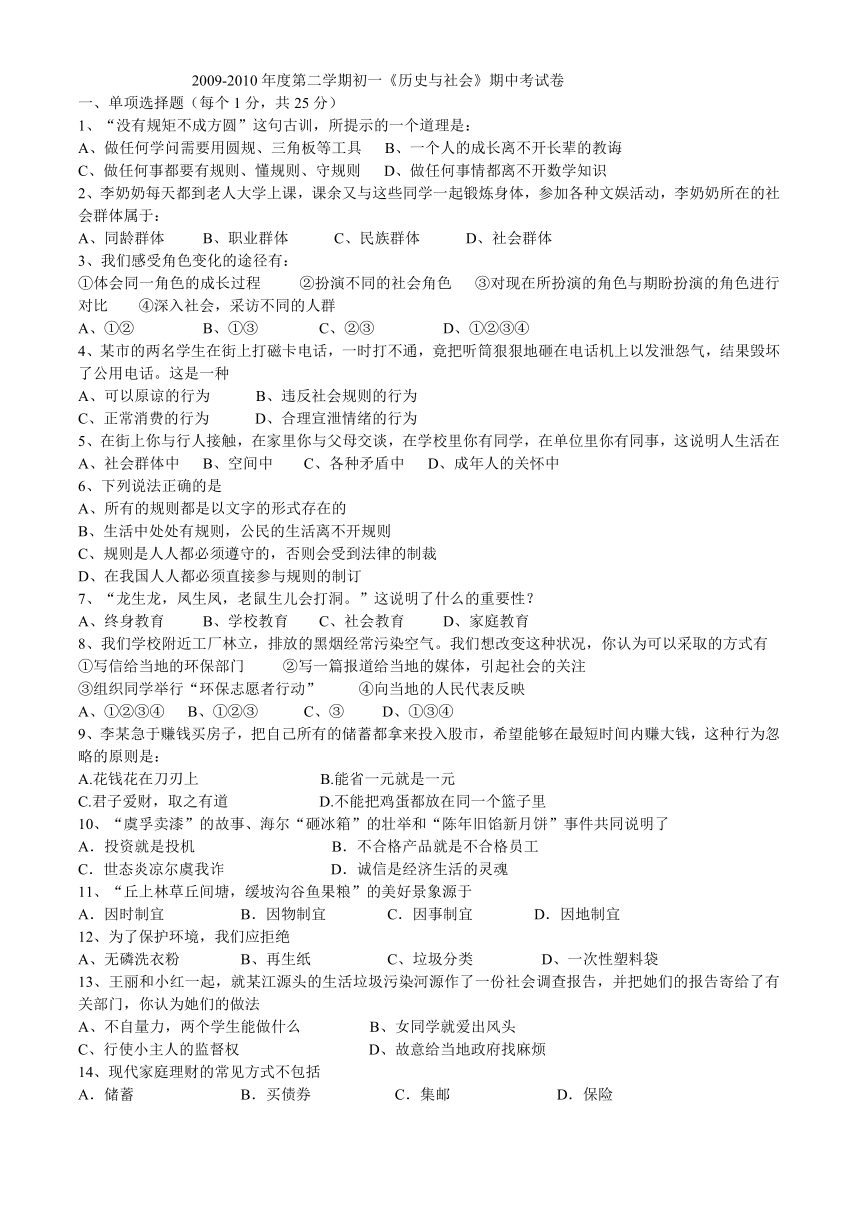 2009-2010 年度第二学期初一《历史与社会》期中考试卷

一、单项选择题（每个 1 分，共 25 分）

1、“没有规矩不成方圆”这句古训，所提示的一个道理是：

A、做任何学问需要用圆规、三角板等工具　B、一个人的成长离不开长辈的教诲

C、做任何事都要有规则、懂规则、守规则　D、做任何事情都离不开数学知识

2、李奶奶每天都到老人大学上课，课余又与这些同学一起锻炼身体，参加各种文娱活动，李奶奶所在的社会群体属于：

A、同龄群体　B、职业群体　C、民族群体　D、社会群体

3、我们感受角色变化的途径有：

①体会同一角色的成长过程　②扮演不同的社会角色　③对现在所扮演的角色与期盼扮演的角色进行对比　④深入社会，采访不同的人群

A、①②　B、①③　C、②③　D、①②③④

4、某市的两名学生在街上打磁卡电话，一时打不通，竟把听筒狠狠地砸在电话机上以发泄怨气，结果毁坏了公用电话。这是一种

A、可以原谅的行为　B、违反社会规则的行为

C、正常消费的行为　D、合理宣泄情绪的行为

5、在街上你与行人接触，在家里你与父母交谈，在学校里你有同学，在单位里你有同事，这说明人生活在

A、社会群体中　B、空间中　C、各种矛盾中　D、成年人的关怀中

6、下列说法正确的是

A、所有的规则都是以文字的形式存在的

B、生活中处处有规则，公民的生活离不开规则

C、规则是人人都必须遵守的，否则会受到法律的制裁

D、在我国人人都必须直接参与规则的制订

7、“龙生龙，凤生凤，老鼠生儿会打洞。”这说明了什么的重要性？

A、终身教育　B、学校教育　C、社会教育　D、家庭教育

8、我们学校附近工厂林立，排放的黑烟经常污染空气。我们想改变这种状况，你认为可以采取的方式有

①写信给当地的环保部门　②写一篇报道给当地的媒体，引起社会的关注

③组织同学举行“环保志愿者行动”　④向当地的人民代表反映

A、①②③④　B、①②③　C、③　D、①③④

9、李某急于赚钱买房子，把自己所有的储蓄都拿来投入股市，希望能够在最短时间内赚大钱，这种行为忽略的原则是：

A.花钱花在刀刃上　B.能省一元就是一元

C.君子爱财，取之有道　D.不能把鸡蛋都放在同一个篮子里

10、“虞孚卖漆”的故事、海尔“砸冰箱”的壮举和“陈年旧馅新月饼”事件共同说明了

A．投资就是投机　B．不合格产品就是不合格员工

C．世态炎凉尔虞我诈　D．诚信是经济生活的灵魂

11、“丘上林草丘间塘，缓坡沟谷鱼果粮”的美好景象源于

A．因时制宜　B．因物制宜　C．因事制宜　D．因地制宜

12、为了保护环境，我们应拒绝

A、无磷洗衣粉　B、再生纸　C、垃圾分类　D、一次性塑料袋

13、王丽和小红一起，就某江源头的生活垃圾污染河源作了一份社会调查报告，并把她们的报告寄给了有关部门，你认为她们的做法

A、不自量力，两个学生能做什么　B、女同学就爱出风头

C、行使小主人的监督权　D、故意给当地政府找麻烦

14、现代家庭理财的常见方式不包括

A．储蓄　B．买债券　C．集邮　D．保险